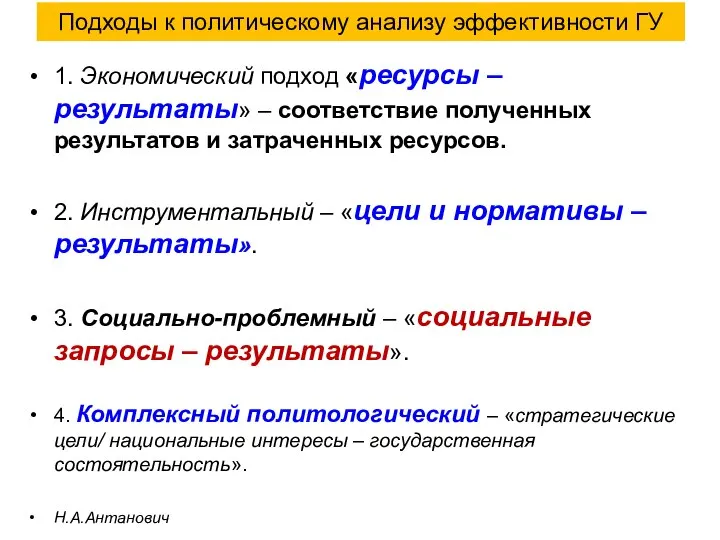 Подходы к политическому анализу эффективности ГУ

• 1. Экономический подход «ресурсы – результаты» – соответствие полученных результатов и затраченных ресурсов.

• 2. Инструментальный – «цели и нормативы – результаты».

• 3. Социально-проблемный – «социальные запросы – результаты».

• 4. Комплексный политологический – «стратегические цели/ национальные интересы – государственная состоятельность».

• Н.А.Антанович